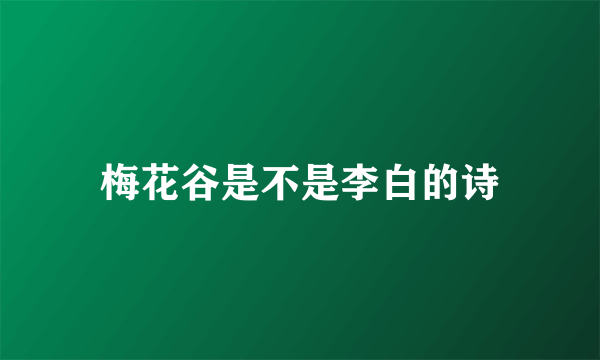 梅花谷是不是李白的诗